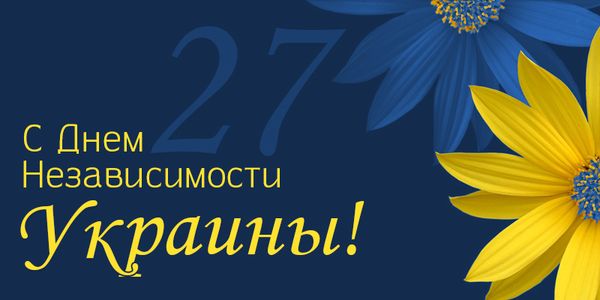 27

С Днем Независимости

Украины!